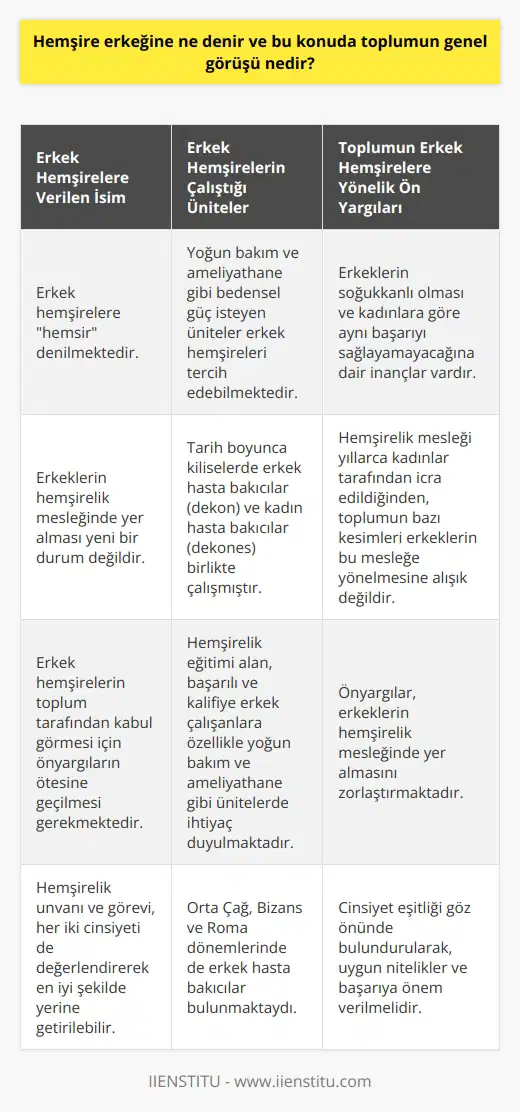 Hemşire erkeğine ne denir ve bu konuda toplumun genel görüşü nedir?

| Erkek Hemşirelere Verilen İsim | Erkek Hemşirelerin Çalıştığı Üniteler | Toplumun Erkek Hemşirelere Yönelik Ön Yargıları |
|---|---|---|
| Erkek hemşirelere "hemsir" denilmektedir. | Yoğun bakım ve ameliyathane gibi bedensel güç isteyen üniteler erkek hemşireleri tercih edebilmektedir. | Erkeklerin soğukkanlı olması ve kadınlara göre aynı başarıyı sağlayamayacağına dair inançlar vardır. |
| Erkeklerin hemşirelik mesleğinde yer alması yeni bir durum değildir. | Tarih boyunca kiliselerde erkek hasta bakıcılar (dekon) ve kadın hasta bakıcılar (dekones) birlikte çalışmıştır. | Hemşirelik mesleği yıllarca kadınlar tarafından icra edildiğinden, toplumun bazı kesimleri erkeklerin bu mesleğe yönelmesine alışık değildir. |
| Erkek hemşirelerin toplum tarafından kabul görmesi için önyargıların ötesine geçilmesi gerekmektedir. | Hemşirelik eğitimi alan, başarılı ve kalifiye erkek çalışanlara özellikle yoğun bakım ve ameliyathane gibi ünitelerde ihtiyaç duyulmaktadır. | Önyargılar, erkeklerin hemşirelik mesleğinde yer almasını zorlaştırmaktadır. |
| Hemşirelik unvanı ve görevi, her iki cinsiyeti de değerlendirerek en iyi şekilde yerine getirilebilir. | Orta Çağ, Bizans ve Roma dönemlerinde de erkek hasta bakıcılar bulunmaktaydı. | Cinsiyet eşitliği göz önünde bulundurularak, uygun nitelikler ve başarıya önem verilmelidir. |

IIENSTITU - www.iienstitu.com